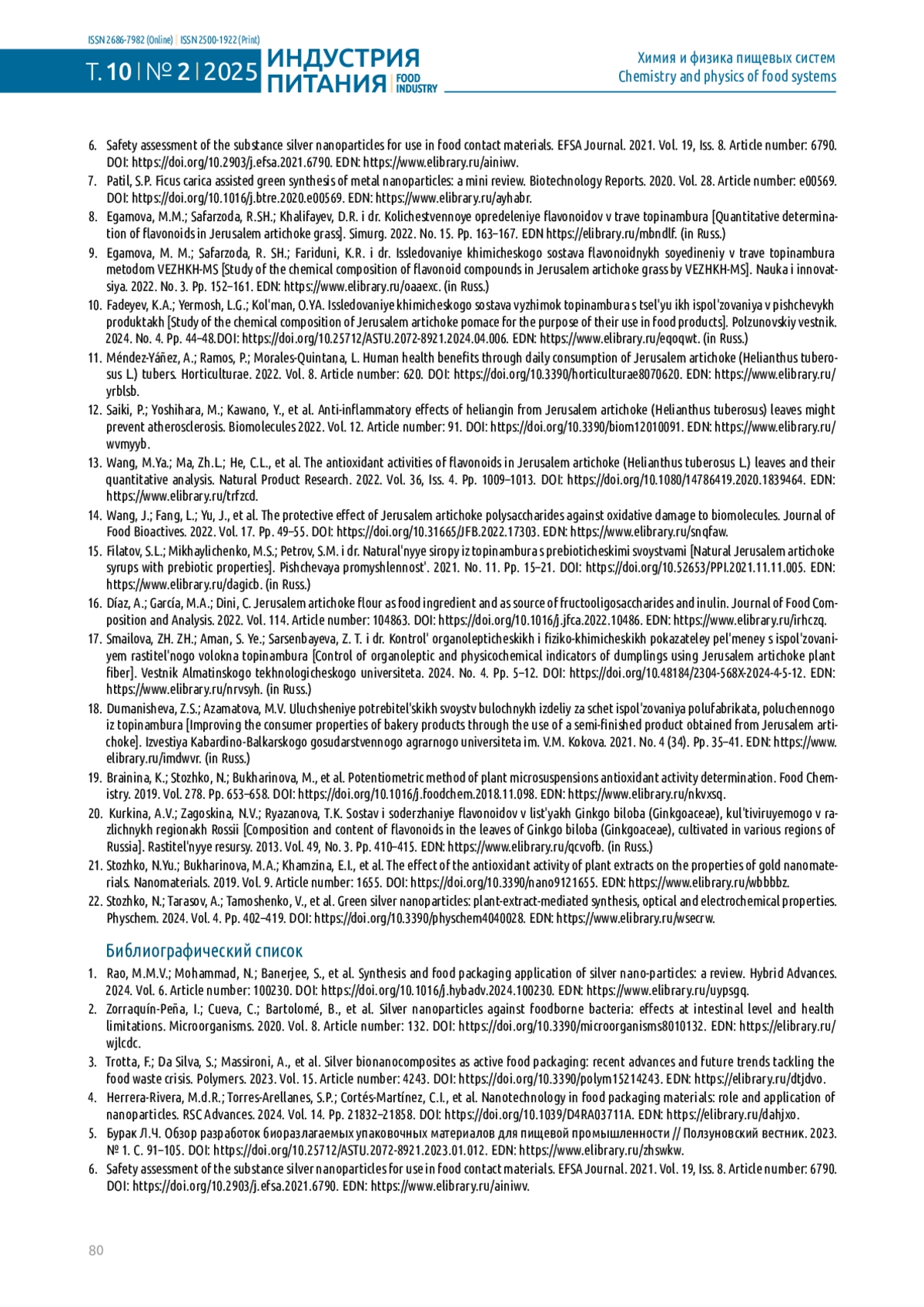 ISSN 2686-7982 (Online) | ISSN 2500-1922 (Print)

Т. 10 | № 2 | 2025 ИНДУСТРИЯ ПИТАНИЯ | FOOD INDUSTRY

Химия и физика пищевых систем
Chemistry and physics of food systems

6. Safety assessment of the substance silver nanoparticles for use in food contact materials. EFSA Journal. 2021. Vol. 19, Iss. 8. Article number: 6790. DOI: https://doi.org/10.2903/j.efsa.2021.6790. EDN: https://www.elibrary.ru/ainiwv.

7. Patil, S.P. Ficus carica assisted green synthesis of metal nanoparticles: a mini review. Biotechnology Reports. 2020. Vol. 28. Article number: e00569. DOI: https://doi.org/10.1016/j.btre.2020.e00569. EDN: https://www.elibrary.ru/ayhabr.

8. Egamova, M.M.; Safarzoda, R.SH.; Khalifayev, D.R. i dr. Kolichestvennoye opredeleniye flavonoidov v trave topinambura [Quantitative determination of flavonoids in Jerusalem artichoke grass]. Simurg. 2022. No. 15. Pp. 163–167. EDN https://elibrary.ru/mbndlf. (in Russ.)

9. Egamova, M. M.; Safarzoda, R. SH.; Fariduni, K.R. i dr. Issledovaniye khimicheskogo sostava flavonoidnykh soyedineniy v trave topinambura metodom VEZHKH-MS [Study of the chemical composition of flavonoid compounds in Jerusalem artichoke grass by VEZHKH-MS]. Nauka i innovatsiya. 2022. No. 3. Pp. 152–161. EDN: https://www.elibrary.ru/oaaexc. (in Russ.)

10. Fadeyev, K.A.; Yermosh, L.G.; Kol'man, O.YA. Issledovaniye khimicheskogo sostava vyzhimok topinambura s tsel'yu ikh ispol'zovaniya v pishchevykh produktakh [Study of the chemical composition of Jerusalem artichoke pomace for the purpose of their use in food products]. Polzunovskiy vestnik. 2024. No. 4. Pp. 44–48.DOI: https://doi.org/10.25712/ASTU.2072-8921.2024.04.006. EDN: https://www.elibrary.ru/eqoqwt. (in Russ.)

11. Méndez-Yáñez, A.; Ramos, P.; Morales-Quintana, L. Human health benefits through daily consumption of Jerusalem artichoke (Helianthus tuberosus L.) tubers. Horticulturae. 2022. Vol. 8. Article number: 620. DOI: https://doi.org/10.3390/horticulturae8070620. EDN: https://www.elibrary.ru/yrblsb.

12. Saiki, P.; Yoshihara, M.; Kawano, Y., et al. Anti-inflammatory effects of heliangin from Jerusalem artichoke (Helianthus tuberosus) leaves might prevent atherosclerosis. Biomolecules 2022. Vol. 12. Article number: 91. DOI: https://doi.org/10.3390/biom12010091. EDN: https://www.elibrary.ru/wvmyyb.

13. Wang, M.Ya.; Ma, Zh.L.; He, C.L., et al. The antioxidant activities of flavonoids in Jerusalem artichoke (Helianthus tuberosus L.) leaves and their quantitative analysis. Natural Product Research. 2022. Vol. 36, Iss. 4. Pp. 1009–1013. DOI: https://doi.org/10.1080/14786419.2020.1839464. EDN: https://www.elibrary.ru/trfzcd.

14. Wang, J.; Fang, L.; Yu, J., et al. The protective effect of Jerusalem artichoke polysaccharides against oxidative damage to biomolecules. Journal of Food Bioactives. 2022. Vol. 17. Pp. 49–55. DOI: https://doi.org/10.31665/JFB.2022.17303. EDN: https://www.elibrary.ru/snqfaw.

15. Filatov, S.L.; Mikhaylichenko, M.S.; Petrov, S.M. i dr. Natural'nyye siropy iz topinambura s prebioticheskimi svoystvami [Natural Jerusalem artichoke syrups with prebiotic properties]. Pishchevaya promyshlennost'. 2021. No. 11. Pp. 15–21. DOI: https://doi.org/10.52653/PPI.2021.11.11.005. EDN: https://www.elibrary.ru/dagicb. (in Russ.)

16. Díaz, A.; García, M.A.; Dini, C. Jerusalem artichoke flour as food ingredient and as source of fructooligosaccharides and inulin. Journal of Food Composition and Analysis. 2022. Vol. 114. Article number: 104863. DOI: https://doi.org/10.1016/j.jfca.2022.10486. EDN: https://www.elibrary.ru/irhczq.

17. Smailova, ZH. ZH.; Aman, S. Ye.; Sarsenbayeva, Z. T. i dr. Kontrol' organolepticheskikh i fiziko-khimicheskikh pokazateley pel'meney s ispol'zovaniyem rastitel'nogo volokna topinambura [Control of organoleptic and physicochemical indicators of dumplings using Jerusalem artichoke plant fiber]. Vestnik Almatinskogo tekhnologicheskogo universiteta. 2024. No. 4. Pp. 5–12. DOI: https://doi.org/10.48184/2304-568X-2024-4-5-12. EDN: https://www.elibrary.ru/nrvsyh. (in Russ.)

18. Dumanisheva, Z.S.; Azamatova, M.V. Uluchsheniye potrebitel'skikh svoystv bulochnykh izdeliy za schet ispol'zovaniya polufabrikata, poluchennogo iz topinambura [Improving the consumer properties of bakery products through the use of a semi-finished product obtained from Jerusalem artichoke]. Izvestiya Kabardino-Balkarskogo gosudarstvennogo agrarnogo universiteta im. V.M. Kokova. 2021. No. 4 (34). Pp. 35–41. EDN: https://www.elibrary.ru/imdwvr. (in Russ.)

19. Brainina, K.; Stozhko, N.; Bukharinova, M., et al. Potentiometric method of plant microsuspensions antioxidant activity determination. Food Chemistry. 2019. Vol. 278. Pp. 653–658. DOI: https://doi.org/10.1016/j.foodchem.2018.11.098. EDN: https://www.elibrary.ru/nkvxsq.

20. Kurkina, A.V.; Zagoskina, N.V.; Ryazanova, T.K. Sostav i soderzhaniye flavonoidov v list'yakh Ginkgo biloba (Ginkgoaceae), kul'tiviruyemogo v razlichnykh regionakh Rossii [Composition and content of flavonoids in the leaves of Ginkgo biloba (Ginkgoaceae), cultivated in various regions of Russia]. Rastitel'nyye resursy. 2013. Vol. 49, No. 3. Pp. 410–415. EDN: https://www.elibrary.ru/qcvofb. (in Russ.)

21. Stozhko, N.Yu.; Bukharinova, M.A.; Khamzina, E.I., et al. The effect of the antioxidant activity of plant extracts on the properties of gold nanomaterials. Nanomaterials. 2019. Vol. 9. Article number: 1655. DOI: https://doi.org/10.3390/nano9121655. EDN: https://www.elibrary.ru/wbbbbz.

22. Stozhko, N.; Tarasov, A.; Tamoshenko, V., et al. Green silver nanoparticles: plant-extract-mediated synthesis, optical and electrochemical properties. Physchem. 2024. Vol. 4. Pp. 402–419. DOI: https://doi.org/10.3390/physchem4040028. EDN: https://www.elibrary.ru/wsecrw.

Библиографический список

1. Rao, M.M.V.; Mohammad, N.; Banerjee, S., et al. Synthesis and food packaging application of silver nano-particles: a review. Hybrid Advances. 2024. Vol. 6. Article number: 100230. DOI: https://doi.org/10.1016/j.hybadv.2024.100230. EDN: https://www.elibrary.ru/uypsgq.

2. Zorraquín-Peña, I.; Cueva, C.; Bartolomé, B., et al. Silver nanoparticles against foodborne bacteria: effects at intestinal level and health limitations. Microorganisms. 2020. Vol. 8. Article number: 132. DOI: https://doi.org/10.3390/microorganisms8010132. EDN: https://elibrary.ru/wjlcdc.

3. Trotta, F.; Da Silva, S.; Massironi, A., et al. Silver bionanocomposites as active food packaging: recent advances and future trends tackling the food waste crisis. Polymers. 2023. Vol. 15. Article number: 4243. DOI: https://doi.org/10.3390/polym15214243. EDN: https://elibrary.ru/dtjdvo.

4. Herrera-Rivera, M.d.R.; Torres-Arellanes, S.P.; Cortés-Martínez, C.I., et al. Nanotechnology in food packaging materials: role and application of nanoparticles. RSC Advances. 2024. Vol. 14. Pp. 21832–21858. DOI: https://doi.org/10.1039/D4RA03711A. EDN: https://elibrary.ru/dahjxo.

5. Бурак Л.Ч. Обзор разработок биоразлагаемых упаковочных материалов для пищевой промышленности // Ползуновский вестник. 2023. № 1. С. 91–105. DOI: https://doi.org/10.25712/ASTU.2072-8921.2023.01.012. EDN: https://www.elibrary.ru/zhswkw.

6. Safety assessment of the substance silver nanoparticles for use in food contact materials. EFSA Journal. 2021. Vol. 19, Iss. 8. Article number: 6790. DOI: https://doi.org/10.2903/j.efsa.2021.6790. EDN: https://www.elibrary.ru/ainiwv.

80